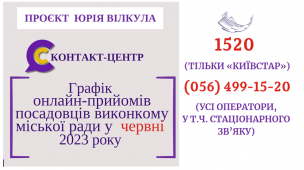 ПРОЄКТ ЮРІЯ ВІЛКУЛА

КОНТАКТ-ЦЕНТР

Графік онлайн-прийомів посадовців виконкому міської ради у червні 2023 року

1520

(ТІЛЬКИ «КИЇВСТАР»)

(056) 499-15-20

(УСІ ОПЕРАТОРИ, У Т.Ч. СТАЦІОНАРНОГО ЗВ'ЯКУ)